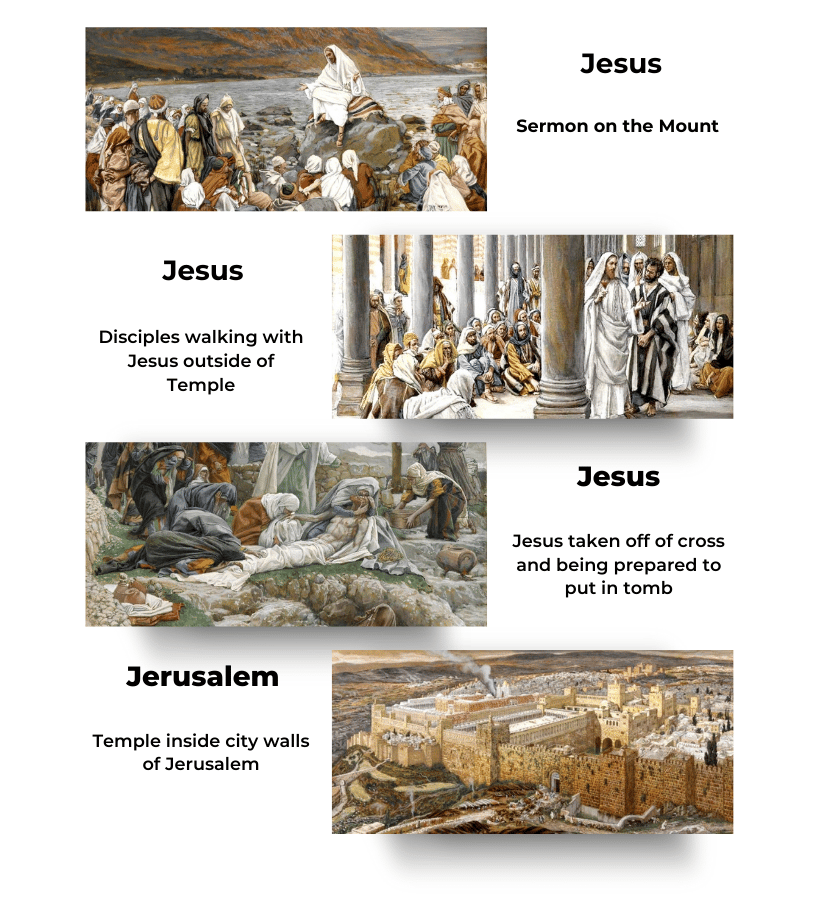 Jesus

Sermon on the Mount

Jesus

Disciples walking with Jesus outside of Temple

Jesus

Jesus taken off of cross and being prepared to put in tomb

Jerusalem

Temple inside city walls of Jerusalem